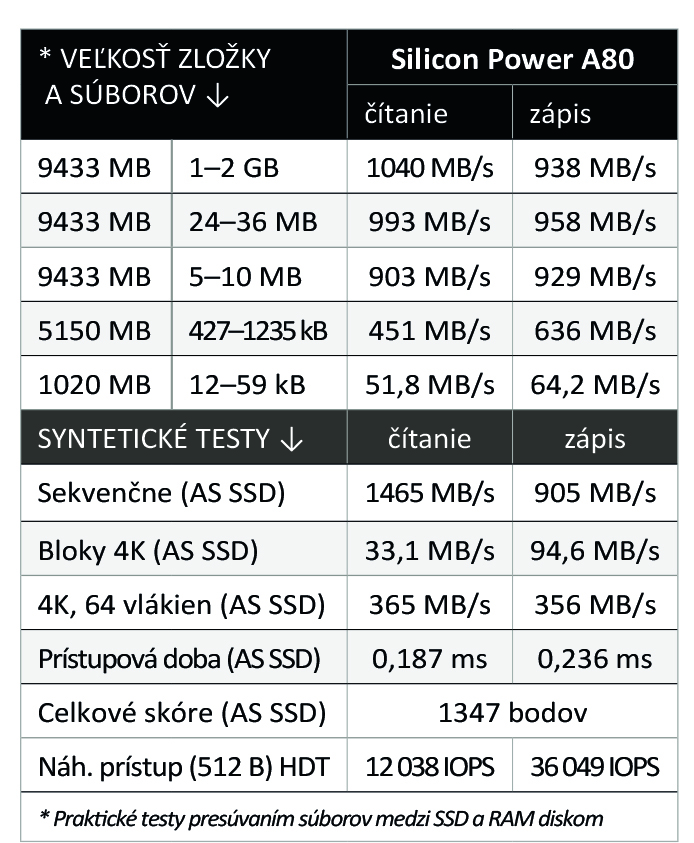 | * VEĽKOSŤ ZLOŽKY A SÚBOROV ↓ | | Silicon Power A80 | |
|---|---|---|---|
| | | čítanie | zápis |
| 9433 MB | 1–2 GB | 1040 MB/s | 938 MB/s |
| 9433 MB | 24–36 MB | 993 MB/s | 958 MB/s |
| 9433 MB | 5–10 MB | 903 MB/s | 929 MB/s |
| 5150 MB | 427–1235 kB | 451 MB/s | 636 MB/s |
| 1020 MB | 12–59 kB | 51,8 MB/s | 64,2 MB/s |
| SYNTETICKÉ TESTY ↓ | | čítanie | zápis |
| Sekvenčne (AS SSD) | | 1465 MB/s | 905 MB/s |
| Bloky 4K (AS SSD) | | 33,1 MB/s | 94,6 MB/s |
| 4K, 64 vlákien (AS SSD) | | 365 MB/s | 356 MB/s |
| Prístupová doba (AS SSD) | | 0,187 ms | 0,236 ms |
| Celkové skóre (AS SSD) | | 1347 bodov | |
| Náh. prístup (512 B) HDT | | 12 038 IOPS | 36 049 IOPS |

* Praktické testy presúvaním súborov medzi SSD a RAM diskom